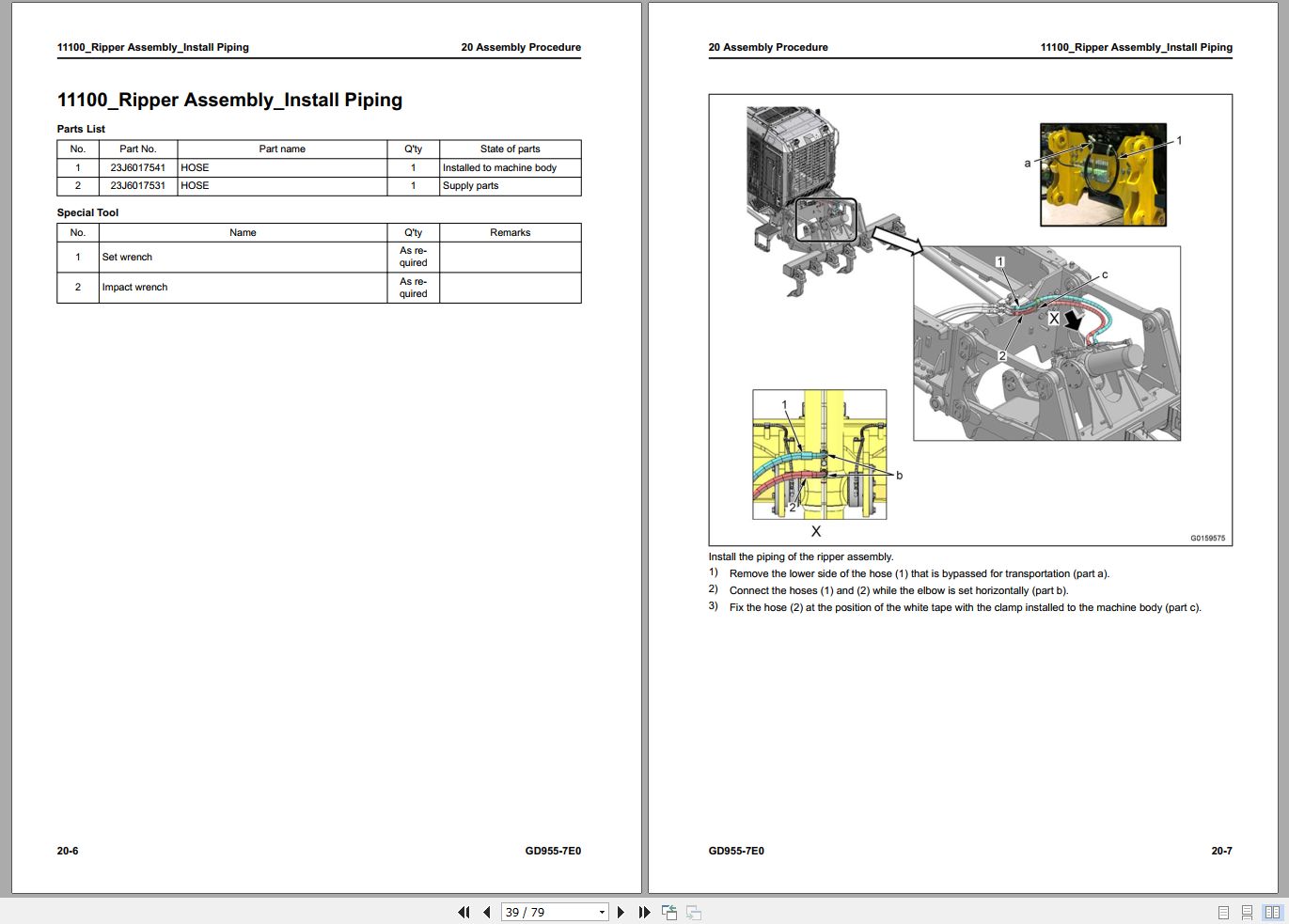 11100_Ripper Assembly_Install Piping

20 Assembly Procedure

11100_Ripper Assembly_Install Piping

Parts List

| No. | Part No. | Part name | Q'ty | State of parts |
|---|---|---|---|---|
| 1 | 23J6017541 | HOSE | 1 | Installed to machine body |
| 2 | 23J6017531 | HOSE | 1 | Supply parts |

Special Tool

| No. | Name | Q'ty | Remarks |
|---|---|---|---|
| 1 | Set wrench | As required | |
| 2 | Impact wrench | As required | |

20-6

GD955-7E0

20 Assembly Procedure

11100_Ripper Assembly_Install Piping

a
1
1
c
X
2
1
b
2
X
G0159575

Install the piping of the ripper assembly.

1) Remove the lower side of the hose (1) that is bypassed for transportation (part a).

2) Connect the hoses (1) and (2) while the elbow is set horizontally (part b).

3) Fix the hose (2) at the position of the white tape with the clamp installed to the machine body (part c).

GD955-7E0

20-7

39 / 79